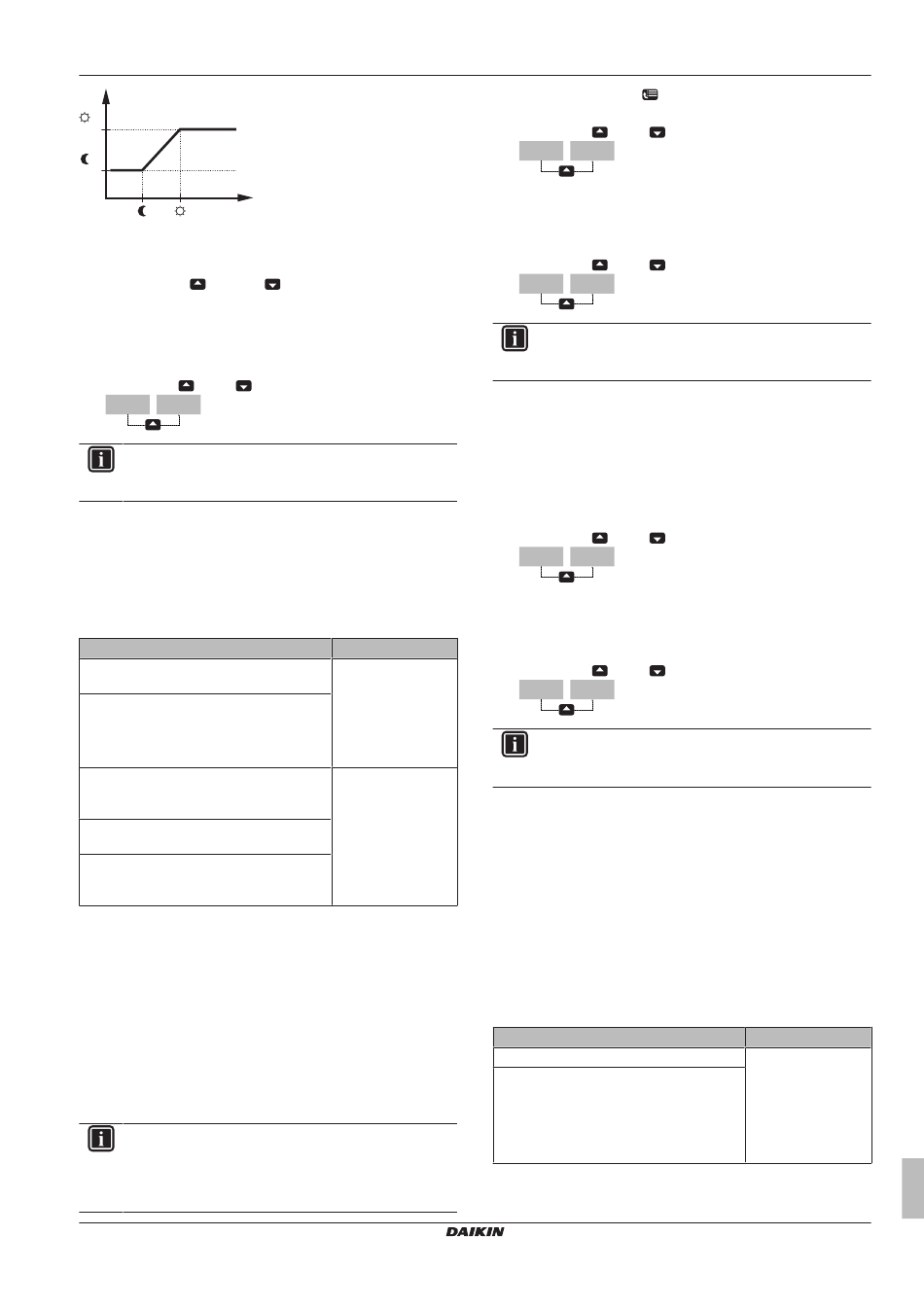 DAIKIN